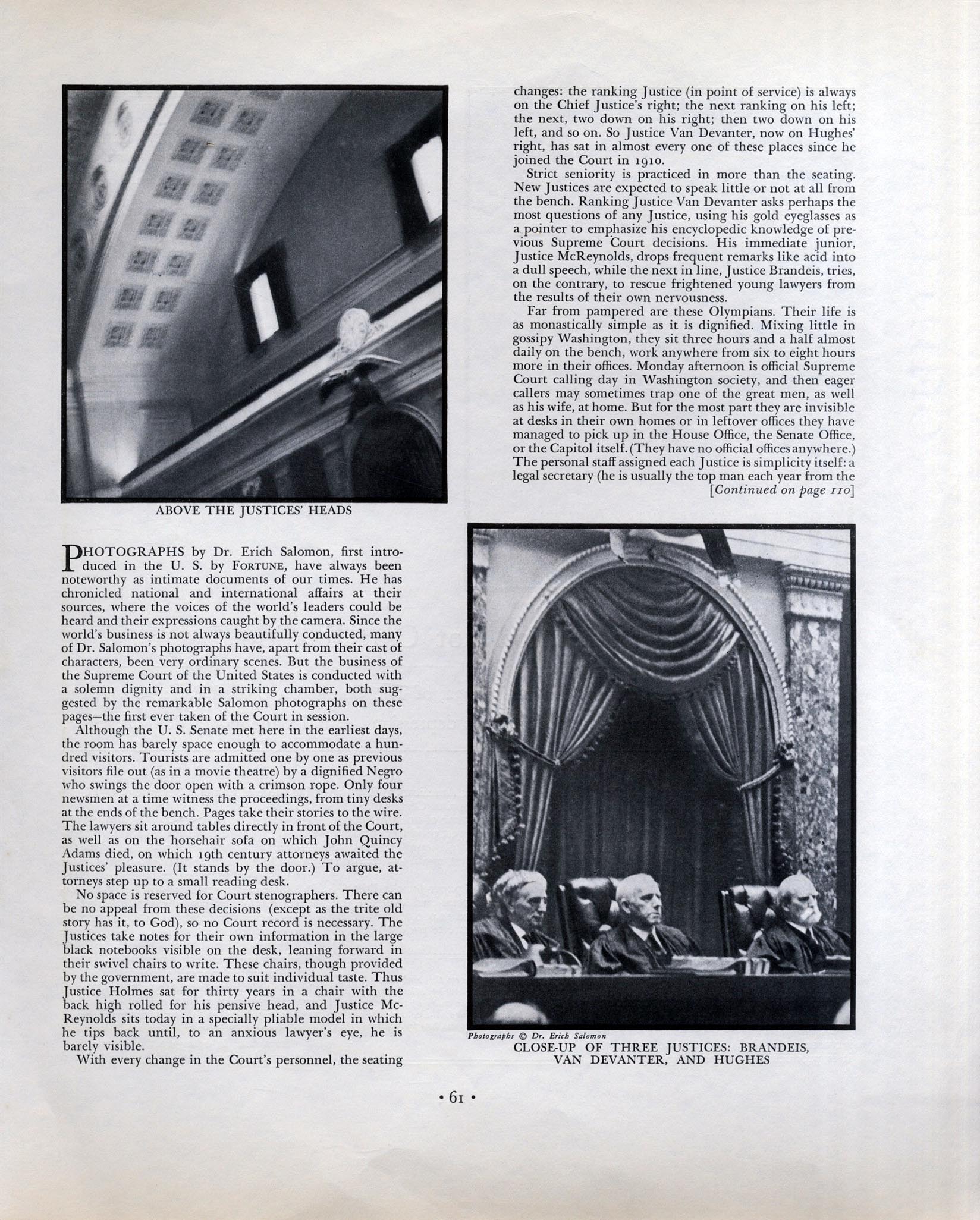 ABOVE THE JUSTICES' HEADS

PHOTOGRAPHS by Dr. Erich Salomon, first introduced in the U. S. by FORTUNE, have always been noteworthy as intimate documents of our times. He has chronicled national and international affairs at their sources, where the voices of the world's leaders could be heard and their expressions caught by the camera. Since the world's business is not always beautifully conducted, many of Dr. Salomon's photographs have, apart from their cast of characters, been very ordinary scenes. But the business of the Supreme Court of the United States is conducted with a solemn dignity and in a striking chamber, both suggested by the remarkable Salomon photographs on these pages—the first ever taken of the Court in session.

Although the U. S. Senate met here in the earliest days, the room has barely space enough to accommodate a hundred visitors. Tourists are admitted one by one as previous visitors file out (as in a movie theatre) by a dignified Negro who swings the door open with a crimson rope. Only four newsmen at a time witness the proceedings, from tiny desks at the ends of the bench. Pages take their stories to the wire. The lawyers sit around tables directly in front of the Court, as well as on the horsehair sofa on which John Quincy Adams died, on which 19th century attorneys awaited the Justices' pleasure. (It stands by the door.) To argue, attorneys step up to a small reading desk.

No space is reserved for Court stenographers. There can be no appeal from these decisions (except as the trite old story has it, to God), so no Court record is necessary. The Justices take notes for their own information in the large black notebooks visible on the desk, leaning forward in their swivel chairs to write. These chairs, though provided by the government, are made to suit individual taste. Thus Justice Holmes sat for thirty years in a chair with the back high rolled for his pensive head, and Justice McReynolds sits today in a specially pliable model in which he tips back until, to an anxious lawyer's eye, he is barely visible.

With every change in the Court's personnel, the seating changes: the ranking Justice (in point of service) is always on the Chief Justice's right; the next ranking on his left; the next, two down on his right; then two down on his left, and so on. So Justice Van Devanter, now on Hughes' right, has sat in almost every one of these places since he joined the Court in 1910.

Strict seniority is practiced in more than the seating. New Justices are expected to speak little or not at all from the bench. Ranking Justice Van Devanter asks perhaps the most questions of any Justice, using his gold eyeglasses as a pointer to emphasize his encyclopedic knowledge of previous Supreme Court decisions. His immediate junior, Justice McReynolds, drops frequent remarks like acid into a dull speech, while the next in line, Justice Brandeis, tries, on the contrary, to rescue frightened young lawyers from the results of their own nervousness.

Far from pampered are these Olympians. Their life is as monastically simple as it is dignified. Mixing little in gossipy Washington, they sit three hours and a half almost daily on the bench, work anywhere from six to eight hours more in their offices. Monday afternoon is official Supreme Court calling day in Washington society, and then eager callers may sometimes trap one of the great men, as well as his wife, at home. But for the most part they are invisible at desks in their own homes or in leftover offices they have managed to pick up in the House Office, the Senate Office, or the Capitol itself. (They have no official offices anywhere.) The personal staff assigned each Justice is simplicity itself: a legal secretary (he is usually the top man each year from the [Continued on page 110]

Photographs © Dr. Erich Salomon
CLOSE-UP OF THREE JUSTICES: BRANDEIS, VAN DEVANTER, AND HUGHES

• 61 •